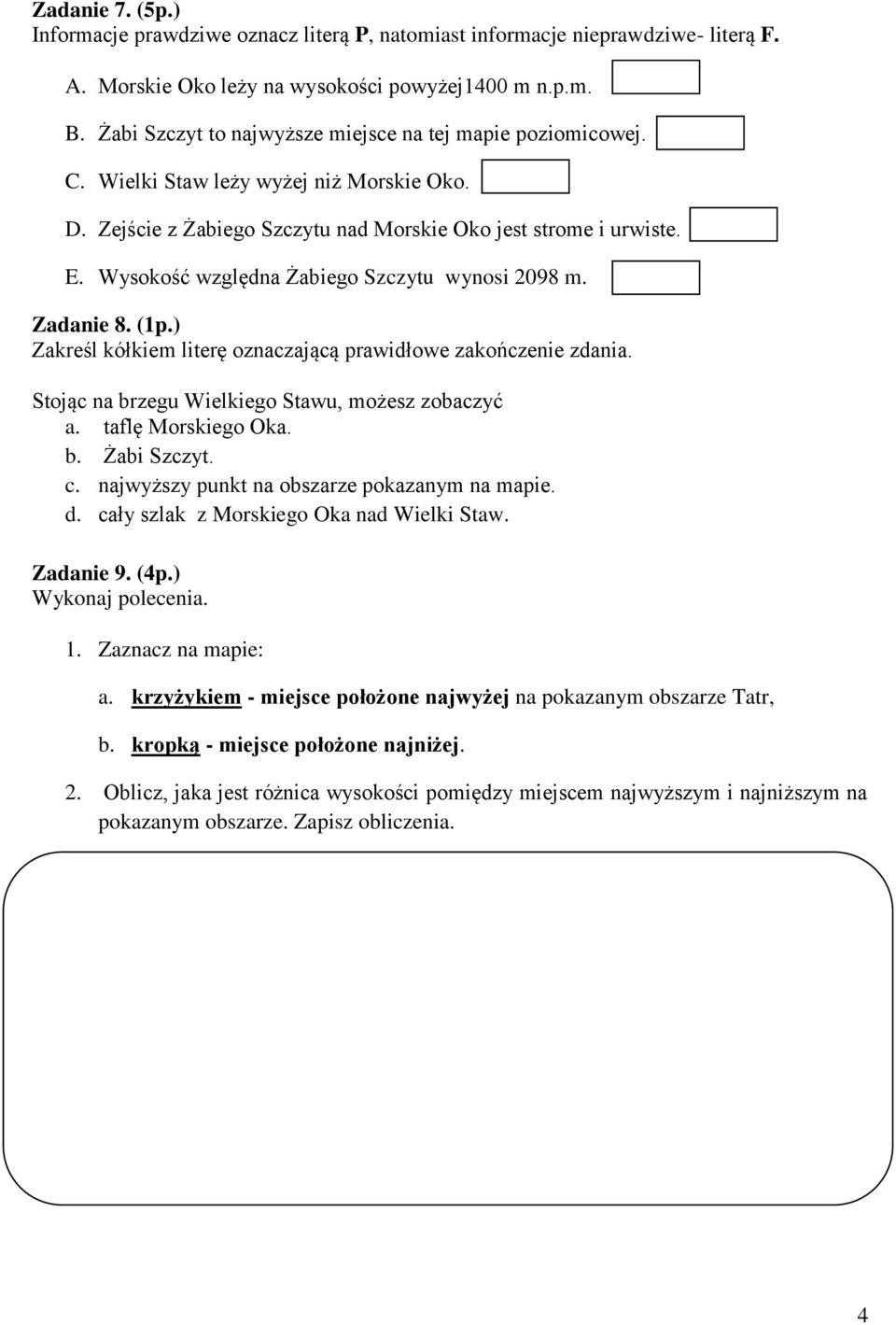 Zadanie 7. (5p.)
Informacje prawdziwe oznacz literą P, natomiast informacje nieprawdziwe- literą F.

A. Morskie Oko leży na wysokości powyżej1400 m n.p.m.

B. Żabi Szczyt to najwyższe miejsce na tej mapie poziomicowej.

C. Wielki Staw leży wyżej niż Morskie Oko.

D. Zejście z Żabiego Szczytu nad Morskie Oko jest strome i urwiste.

E. Wysokość względna Żabiego Szczytu wynosi 2098 m.

Zadanie 8. (1p.)
Zakreśl kółkiem literę oznaczającą prawidłowe zakończenie zdania.

Stojąc na brzegu Wielkiego Stawu, możesz zobaczyć
a. taflę Morskiego Oka.
b. Żabi Szczyt.
c. najwyższy punkt na obszarze pokazanym na mapie.
d. cały szlak z Morskiego Oka nad Wielki Staw.

Zadanie 9. (4p.)
Wykonaj polecenia.

1. Zaznacz na mapie:

a. krzyżykiem - miejsce położone najwyżej na pokazanym obszarze Tatr,

b. kropką - miejsce położone najniżej.

2. Oblicz, jaka jest różnica wysokości pomiędzy miejscem najwyższym i najniższym na pokazanym obszarze. Zapisz obliczenia.

4